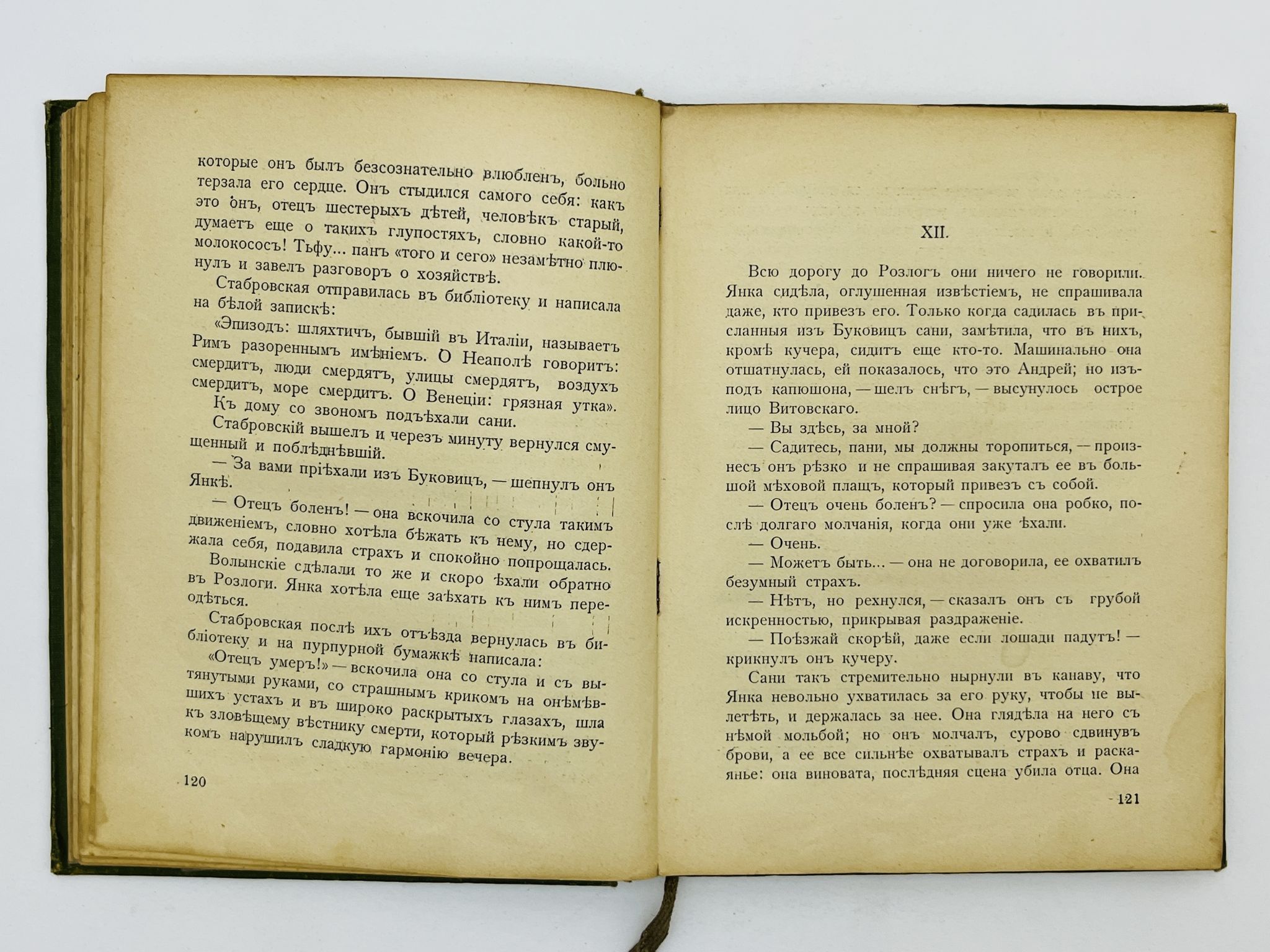 которые онъ былъ безсознательно влюбленъ, больно терзала его сердце. Онъ стыдился самого себя: какъ это онъ, отецъ шестерыхъ дѣтей, человѣкъ старый, думаетъ еще о такихъ глупостяхъ, словно какой-то молокососъ! Тьфу... панъ «того и сего» незамѣтно плюнулъ и завелъ разговоръ о хозяйствѣ.

Стабровская отправилась въ библіотеку и написала на бѣлой запискѣ:

«Эпизодъ: шляхтичъ, бывшій въ Италіи, называетъ Римъ разореннымъ имѣніемъ. О Неаполѣ говоритъ: смердитъ, люди смердятъ, улицы смердятъ, воздухъ смердитъ, море смердитъ. О Венеціи: грязная утка».

Къ дому со звономъ подъѣхали сани.

Стабровскій вышелъ и черезъ минуту вернулся смущенный и поблѣднѣвшій.

— За вами пріѣхали изъ Буковицъ, — шепнулъ онъ Янкѣ.

— Отецъ боленъ! — она вскочила со стула такимъ движеніемъ, словно хотѣла бѣжать къ нему, но сдержала себя, подавила страхъ и спокойно попрощалась.

Волынскіе сдѣлали то же и скоро ѣхали обратно въ Розлоги. Янка хотѣла еще заѣхать къ нимъ переодѣться.

Стабровская послѣ ихъ отъѣзда вернулась въ библіотеку и на пурпурной бумажкѣ написала:

«Отецъ умеръ!» — вскочила она со стула и съ вытянутыми руками, со страшнымъ крикомъ на онѣмѣвшихъ устахъ и въ широко раскрытыхъ глазахъ, шла къ зловѣщему вѣстнику смерти, который рѣзкимъ звукомъ нарушилъ сладкую гармонію вечера.

120

XII.

Всю дорогу до Розлогъ они ничего не говорили. Янка сидѣла, оглушенная извѣстіемъ, не спрашивала даже, кто привезъ его. Только когда садилась въ присланныя изъ Буковицъ сани, замѣтила, что въ нихъ, кромѣ кучера, сидитъ еще кто-то. Машинально она отшатнулась, ей показалось, что это Андрей; но изъ-подъ капюшона, — шелъ снѣгъ, — высунулось острое лицо Витовскаго.

— Вы здѣсь, за мной?

— Садитесь, пани, мы должны торопиться, — произнесъ онъ рѣзко и не спрашивая закуталъ ее въ большой мѣховой плащъ, который привезъ съ собой.

— Отецъ очень боленъ? — спросила она робко, послѣ долгаго молчанія, когда они уже ѣхали.

— Очень.

— Можетъ быть... — она не договорила, ее охватилъ безумный страхъ.

— Нѣтъ, но рехнулся, — сказалъ онъ съ грубой искренностью, прикрывая раздраженіе.

— Поѣзжай скорѣй, даже если лошади падутъ! — крикнулъ онъ кучеру.

Сани такъ стремительно нырнули въ канаву, что Янка невольно ухватилась за его руку, чтобы не вылетѣть, и держалась за нее. Она глядѣла на него съ нѣмой мольбой; но онъ молчалъ, сурово сдвинувъ брови, а ее все сильнѣе охватывалъ страхъ и раскаянье: она виновата, послѣдняя сцена убила отца. Она

121